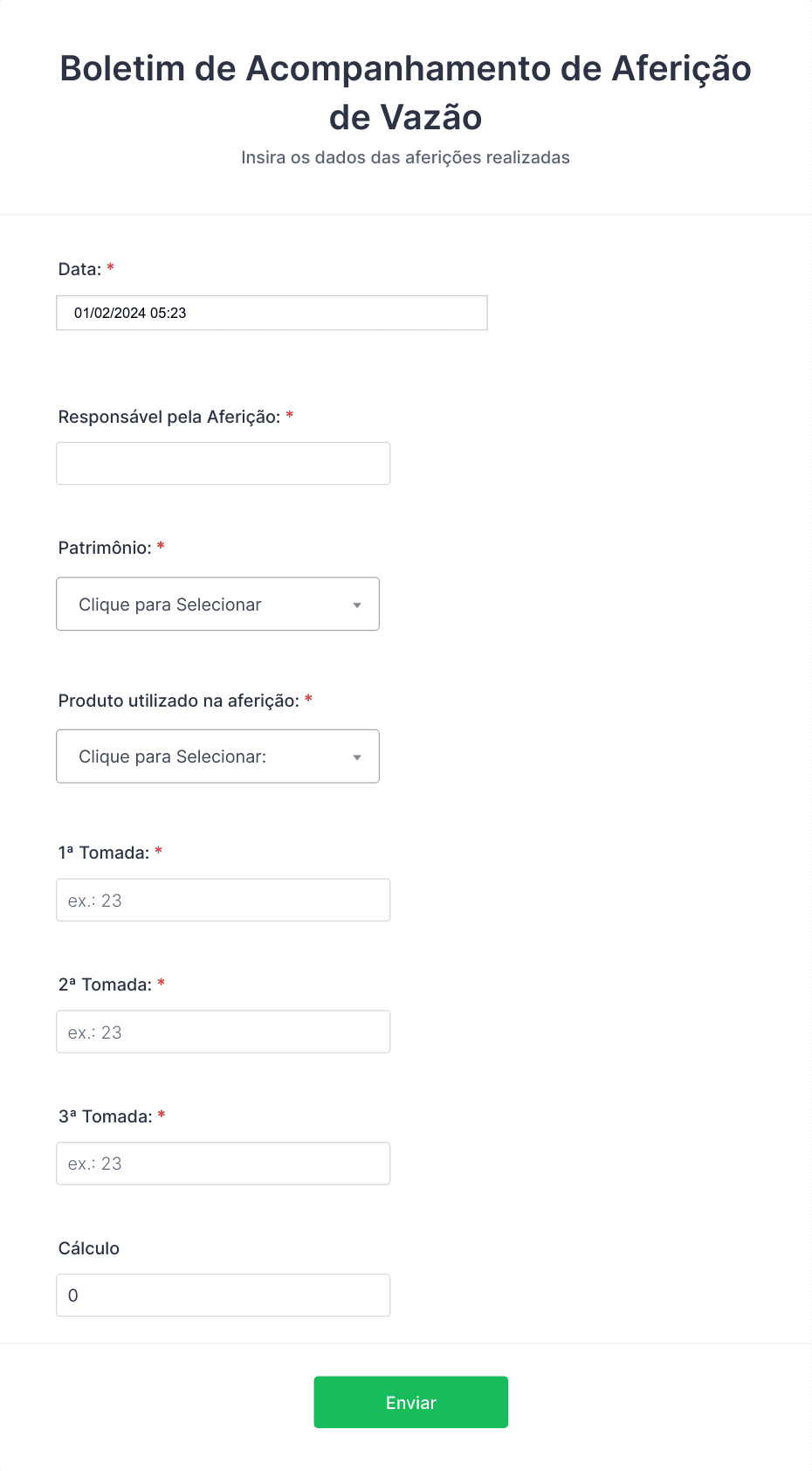 Boletim de Acompanhamento de Aferição de Vazão

Insira os dados das aferições realizadas

Data: *

01/02/2024 05:23

Responsável pela Aferição: *

Patrimônio: *

Clique para Selecionar

Produto utilizado na aferição: *

Clique para Selecionar:

1ª Tomada: *

ex.: 23

2ª Tomada: *

ex.: 23

3ª Tomada: *

ex.: 23

Cálculo

0

Enviar